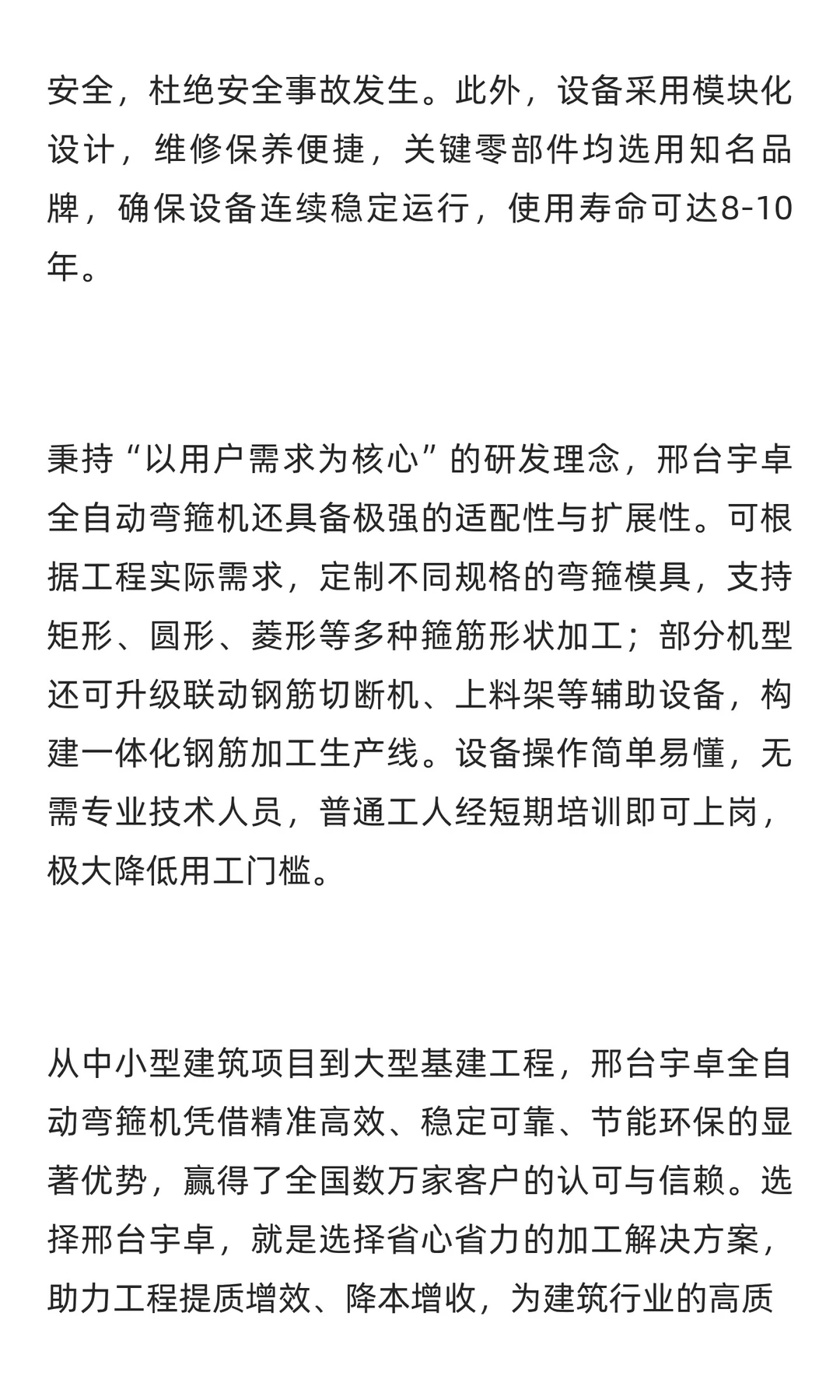 安全，杜绝安全事故发生。此外，设备采用模块化设计，维修保养便捷，关键零部件均选用知名品牌，确保设备连续稳定运行，使用寿命可达8-10年。

秉持“以用户需求为核心”的研发理念，邢台宇卓全自动弯箍机还具备极强的适配性与扩展性。可根据工程实际需求，定制不同规格的弯箍模具，支持矩形、圆形、菱形等多种箍筋形状加工；部分机型还可升级联动钢筋切断机、上料架等辅助设备，构建一体化钢筋加工生产线。设备操作简单易懂，无需专业技术人员，普通工人经短期培训即可上岗，极大降低用工门槛。

从中小型建筑项目到大型基建工程，邢台宇卓全自动弯箍机凭借精准高效、稳定可靠、节能环保的显著优势，赢得了全国数万家客户的认可与信赖。选择邢台宇卓，就是选择省心省力的加工解决方案，助力工程提质增效、降本增收，为建筑行业的高质